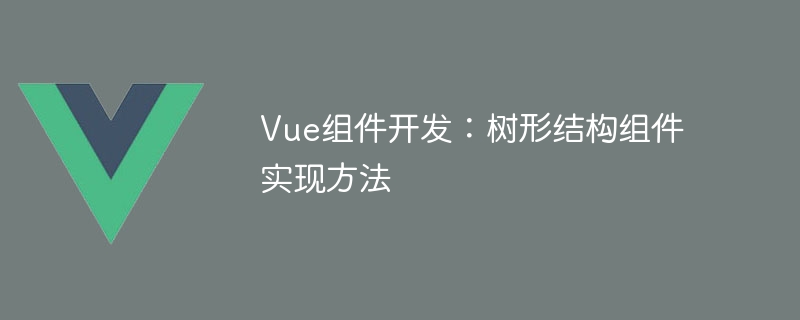 Vue组件开发：树形结构组件实现方法